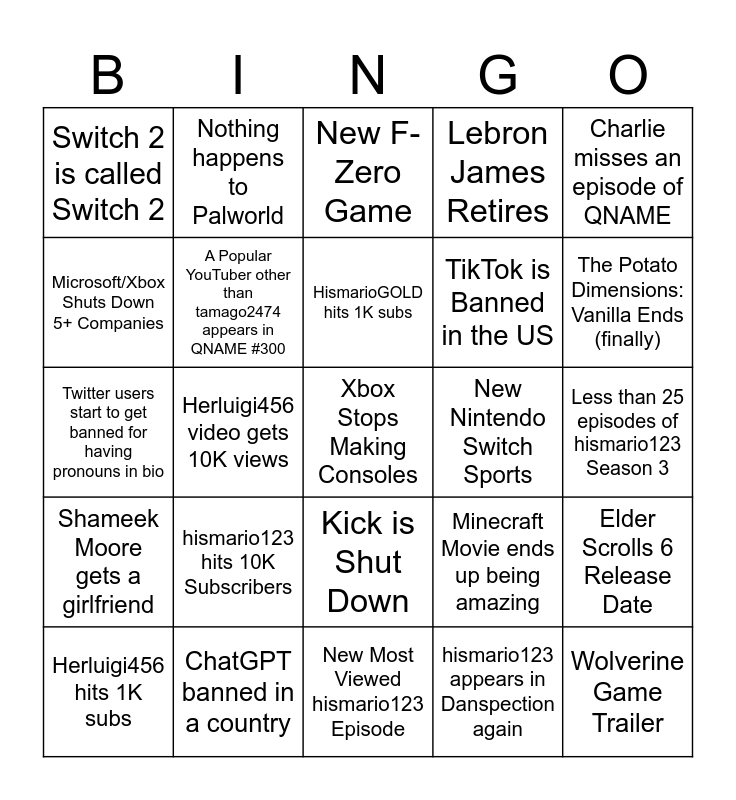 | B | I | N | G | O |
|---|---|---|---|---|
| Switch 2 is called Switch 2 | Nothing happens to Palworld | New F-Zero Game | Lebron James Retires | Charlie misses an episode of QNAME |
| Microsoft/Xbox Shuts Down 5+ Companies | A Popular YouTuber other than tamago2474 appears in QNAME #300 | HismarioGOLD hits 1K subs | TikTok is Banned in the US | The Potato Dimensions: Vanilla Ends (finally) |
| Twitter users start to get banned for having pronouns in bio | Herluigi456 video gets 10K views | Xbox Stops Making Consoles | New Nintendo Switch Sports | Less than 25 episodes of hismario123 Season 3 |
| Shameek Moore gets a girlfriend | hismario123 hits 10K Subscribers | Kick is Shut Down | Minecraft Movie ends up being amazing | Elder Scrolls 6 Release Date |
| Herluigi456 hits 1K subs | ChatGPT banned in a country | New Most Viewed hismario123 Episode | hismario123 appears in Danspection again | Wolverine Game Trailer |